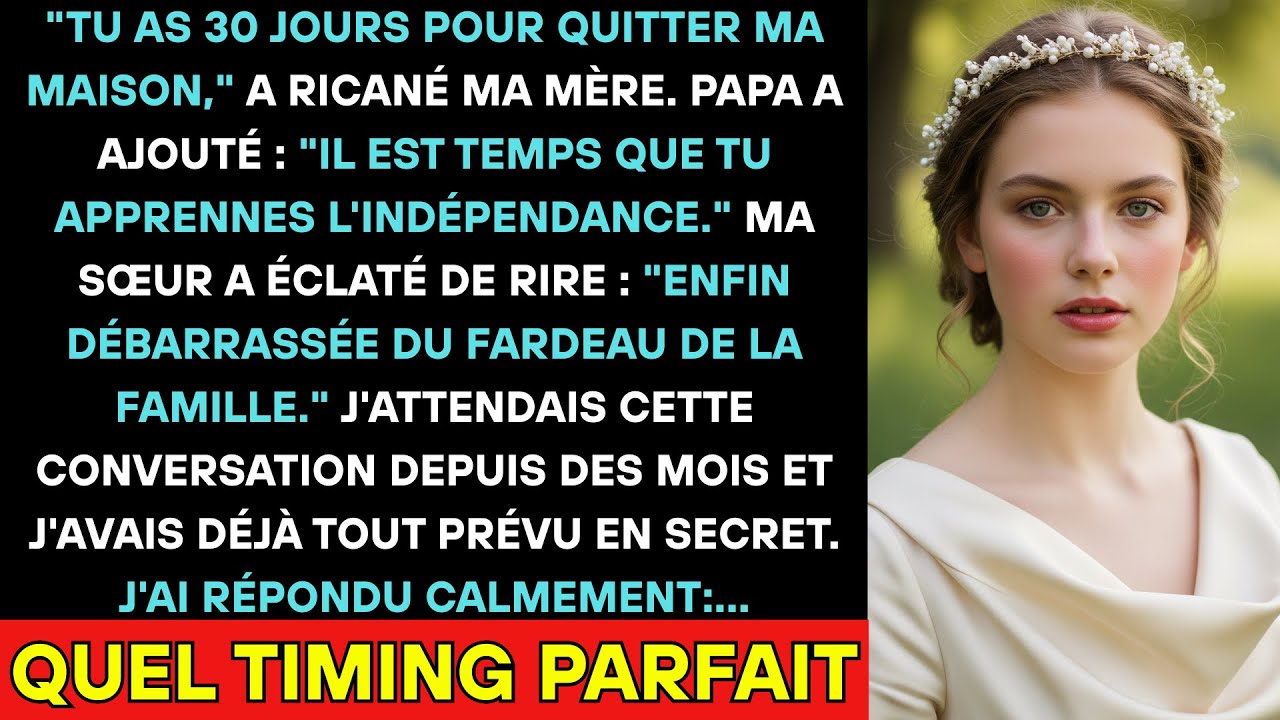 "TU AS 30 JOURS POUR QUITTER MA MAISON," A RICANÉ MA MÈRE. PAPA A AJOUTÉ : "IL EST TEMPS QUE TU APPRENNES L'INDÉPENDANCE." MA SŒUR A ÉCLATÉ DE RIRE : "ENFIN DÉBARRASSÉE DU FARDEAU DE LA FAMILLE." J'ATTENDAIS CETTE CONVERSATION DEPUIS DES MOIS ET J'AVAIS DÉJÀ TOUT PRÉVU EN SECRET. J'AI RÉPONDU CALMEMENT:...

QUEL TIMING PARFAIT